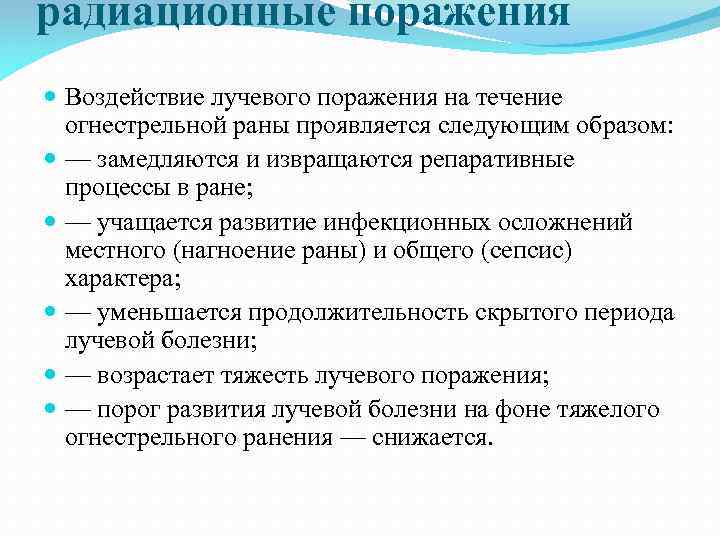 радиационные поражения

Воздействие лучевого поражения на течение огнестрельной раны проявляется следующим образом:

— замедляются и извращаются репаративные процессы в ране;

— учащается развитие инфекционных осложнений местного (нагноение раны) и общего (сепсис) характера;

— уменьшается продолжительность скрытого периода лучевой болезни;

— возрастает тяжесть лучевого поражения;

— порог развития лучевой болезни на фоне тяжелого огнестрельного ранения — снижается.